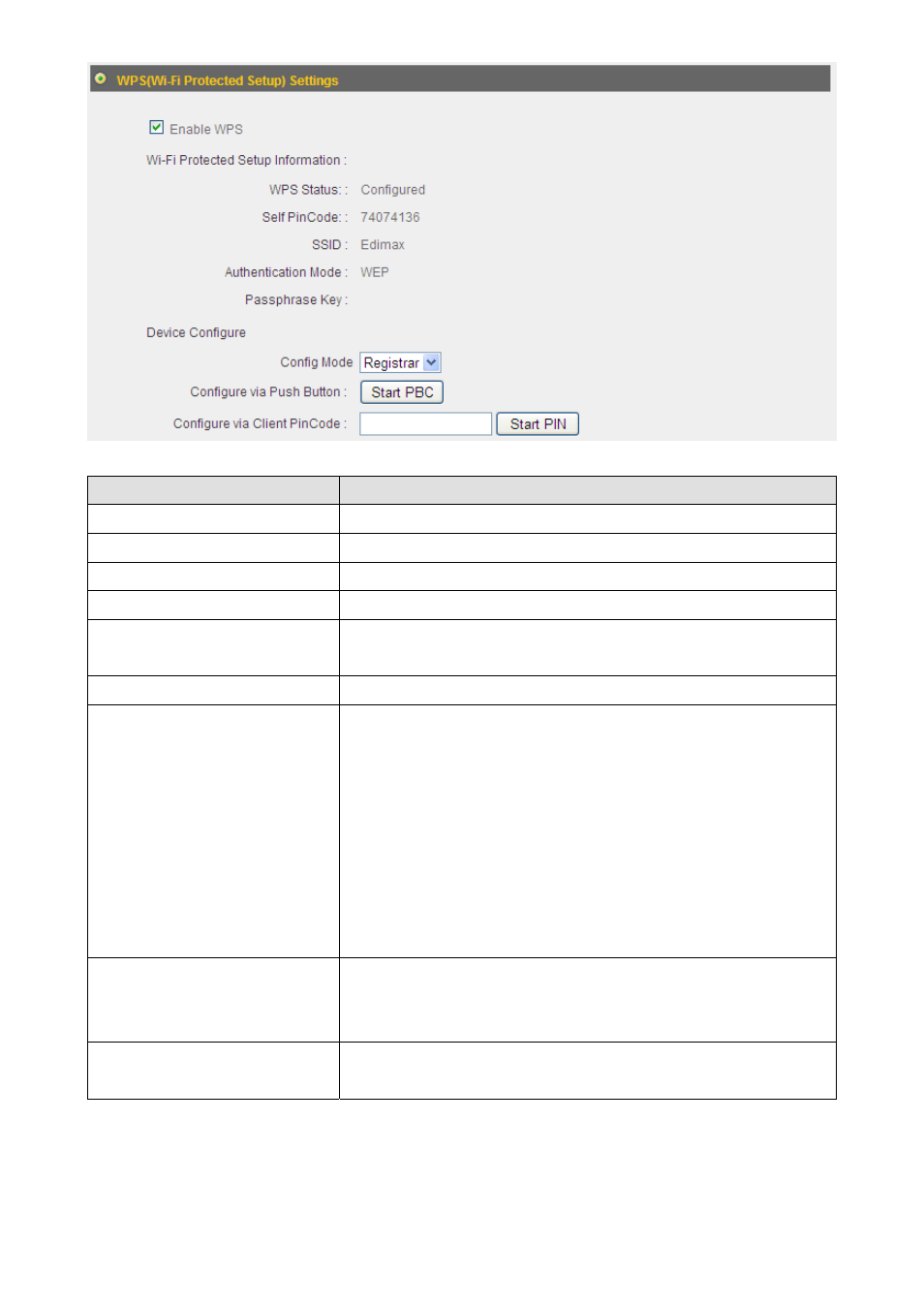 WPS(Wi-Fi Protected Setup) Settings

Enable WPS

Wi-Fi Protected Setup Information :

WPS Status: : Configured

Self PinCode: : 74074136

SSID : Edimax

Authentication Mode : WEP

Passphrase Key :

Device Configure

Config Mode Registrar

Configure via Push Button : Start PBC

Configure via Client PinCode : Start PIN